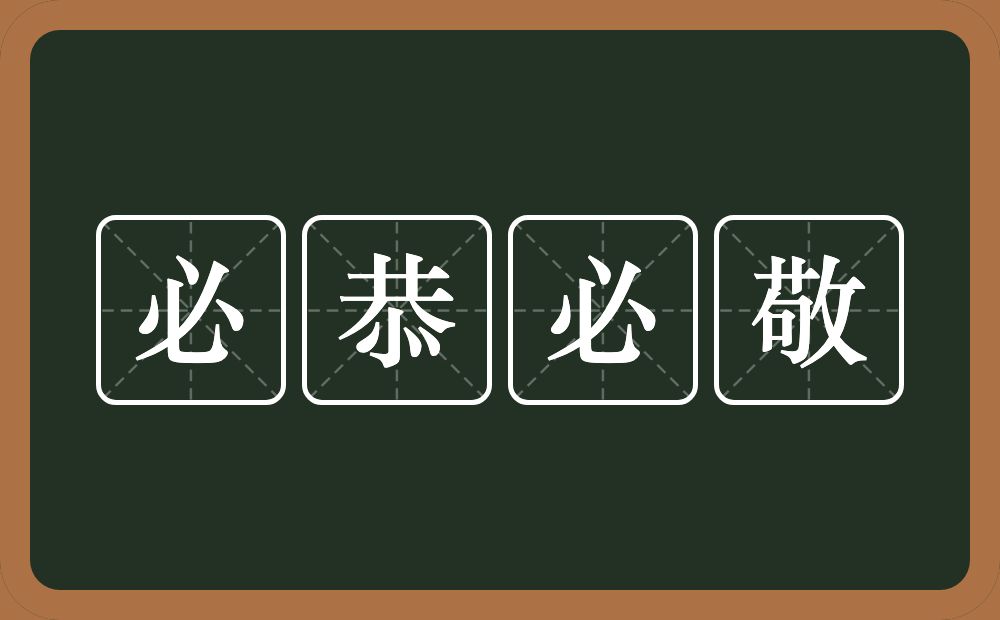 必恭必敬